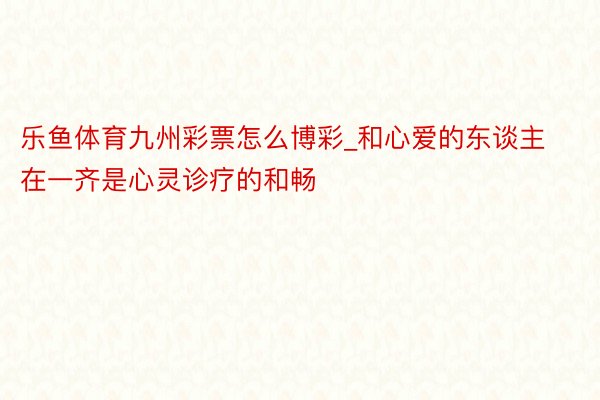 乐鱼体育九州彩票怎么博彩_和心爱的东谈主在一齐是心灵诊疗的和畅